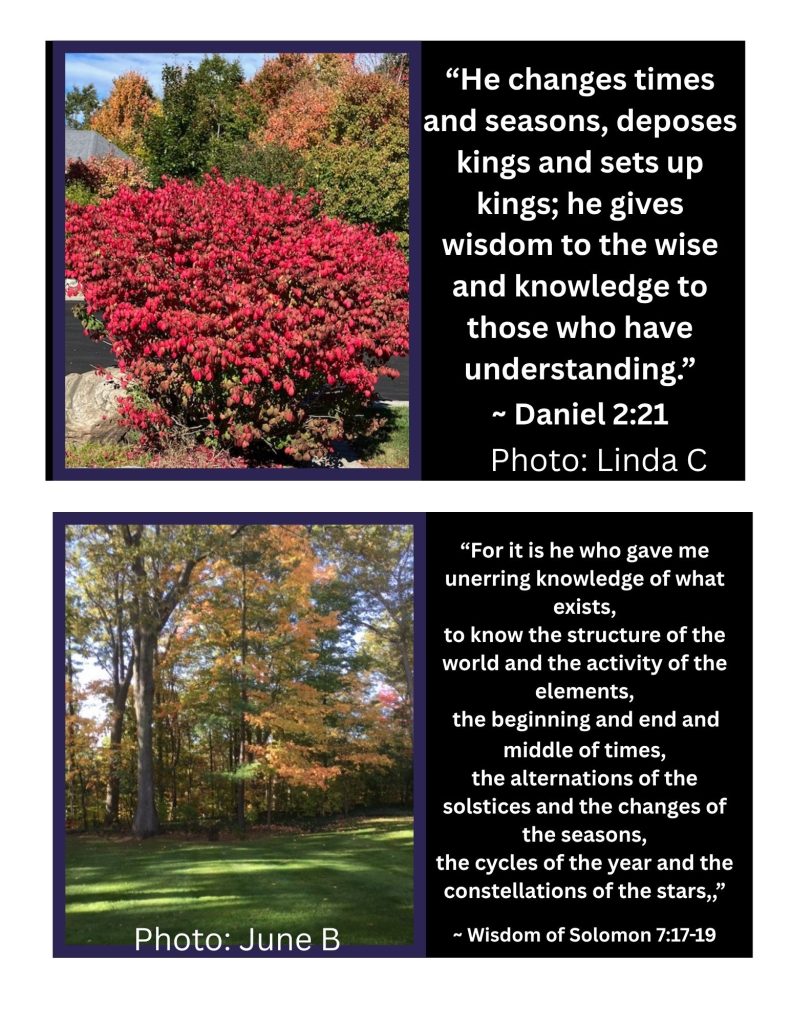 “He changes times and seasons, deposes kings and sets up kings; he gives wisdom to the wise and knowledge to those who have understanding.”
~ Daniel 2:21
Photo: Linda C

“For it is he who gave me unerring knowledge of what exists,
to know the structure of the world and the activity of the elements,
the beginning and end and middle of times,
the alternations of the solstices and the changes of the seasons,
the cycles of the year and the constellations of the stars,,”
~ Wisdom of Solomon 7:17-19

Photo: June B